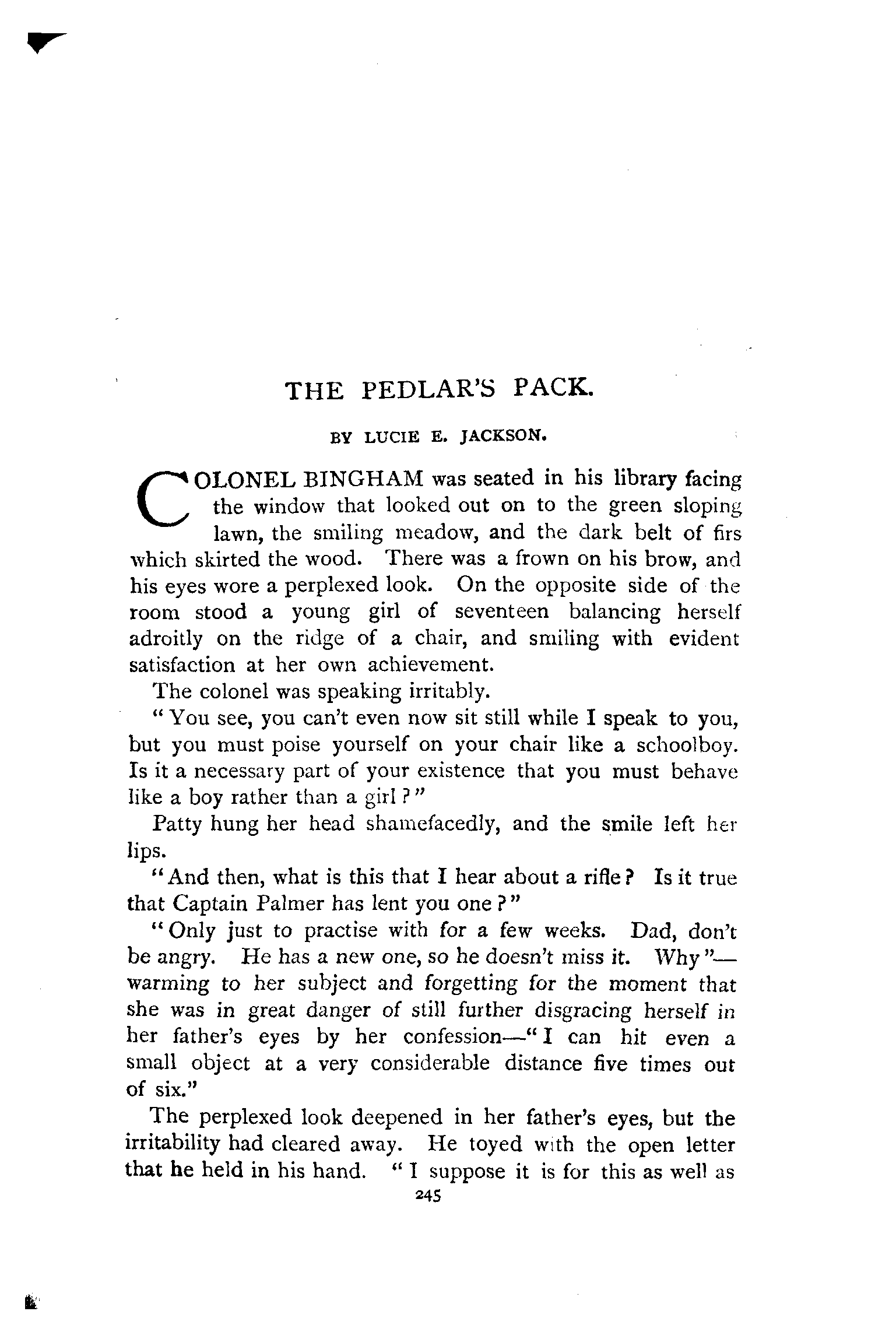 THE PEDLAR'S PACK.

BY LUCIE E. JACKSON.

COLONEL BINGHAM was seated in his library facing the window that looked out on to the green sloping lawn, the smiling meadow, and the dark belt of firs which skirted the wood. There was a frown on his brow, and his eyes wore a perplexed look. On the opposite side of the room stood a young girl of seventeen balancing herself adroitly on the ridge of a chair, and smiling with evident satisfaction at her own achievement.

The colonel was speaking irritably.

"You see, you can't even now sit still while I speak to you, but you must poise yourself on your chair like a schoolboy. Is it a necessary part of your existence that you must behave like a boy rather than a girl?"

Patty hung her head shamefacedly, and the smile left her lips.

"And then, what is this that I hear about a rifle? Is it true that Captain Palmer has lent you one?"

"Only just to practise with for a few weeks. Dad, don't be angry. He has a new one, so he doesn't miss it. Why"—warming to her subject and forgetting for the moment that she was in great danger of still further disgracing herself in her father's eyes by her confession—"I can hit even a small object at a very considerable distance five times out of six."

The perplexed look deepened in her father's eyes, but the irritability had cleared away. He toyed with the open letter that he held in his hand. "I suppose it is for this as well as

245